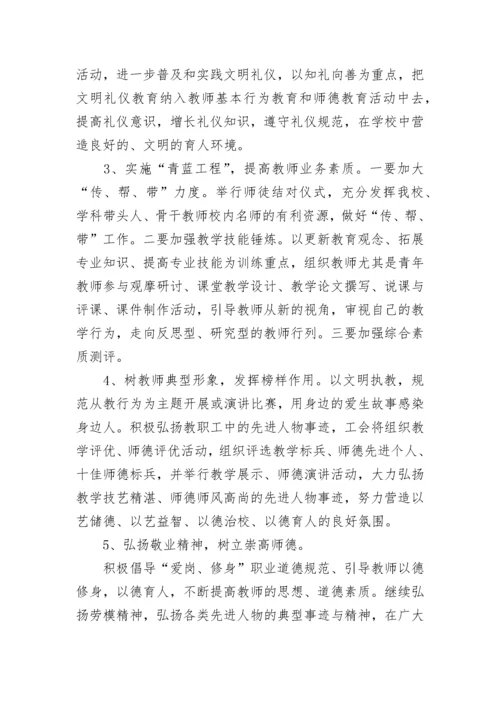 活动，进一步普及和实践文明礼仪，以知礼向善为重点，把文明礼仪教育纳入教师基本行为教育和师德教育活动中去，提高礼仪意识，增长礼仪知识，遵守礼仪规范，在学校中营造良好的、文明的育人环境。

3、实施“青蓝工程”，提高教师业务素质。一要加大“传、帮、带”力度。举行师徒结对仪式，充分发挥我校、学科带头人、骨干教师校内名师的有利资源，做好“传、帮、带”工作。二要加强教学技能锤炼。以更新教育观念、拓展专业知识、提高专业技能为训练重点，组织教师尤其是青年教师参与观摩研讨、课堂教学设计、教学论文撰写、说课与评课、课件制作活动，引导教师从新的视角，审视自己的教学行为，走向反思型、研究型的教师行列。三要加强综合素质测评。

4、树教师典型形象，发挥榜样作用。以文明执教，规范从教行为为主题开展或演讲比赛，用身边的爱生故事感染身边人。积极弘扬教职工中的先进人物事迹，工会将组织教学评优、师德评优活动，组织评选教学标兵、师德先进个人、十佳师德标兵，并举行教学展示、师德演讲活动，大力弘扬教学技艺精湛、师德师风高尚的先进人物事迹，努力营造以艺储德、以艺益智、以德治校、以德育人的良好氛围。

5、弘扬敬业精神，树立崇高师德。

积极倡导“爱岗、修身”职业道德规范、引导教师以德修身，以德育人，不断提高教师的思想、道德素质。继续弘扬劳模精神，弘扬各类先进人物的典型事迹与精神，在广大